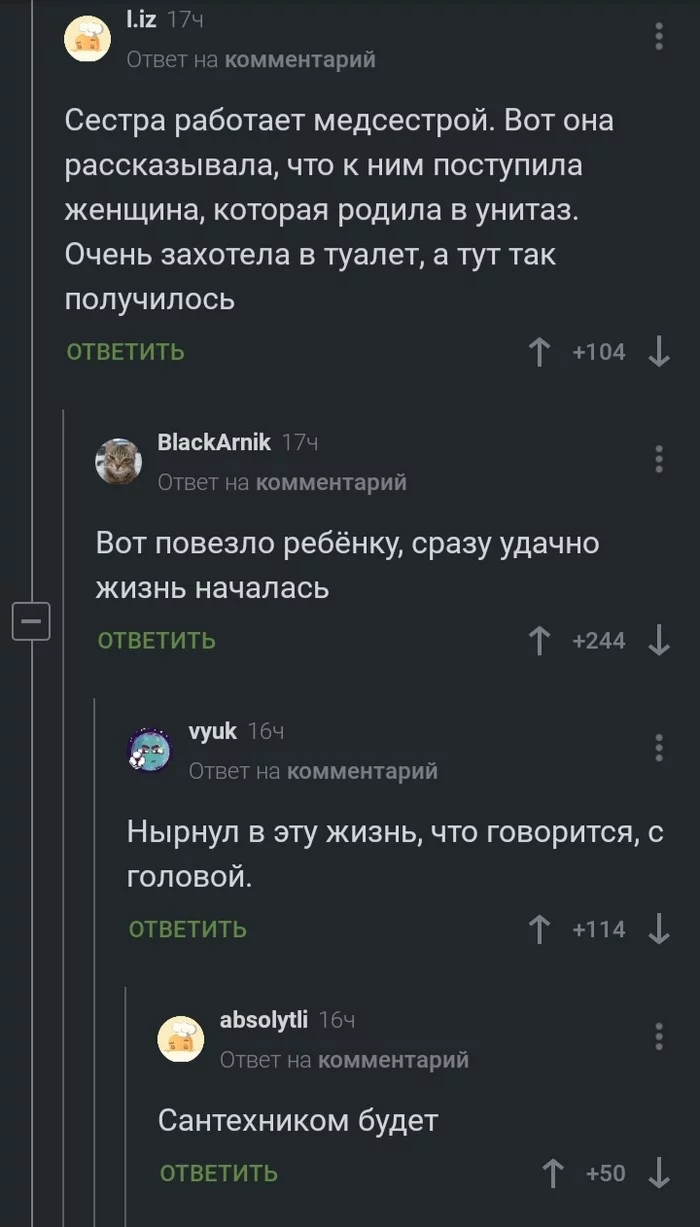 l.iz 17ч
Ответ на комментарий

Сестра работает медсестрой. Вот она рассказывала, что к ним поступила женщина, которая родила в унитаз. Очень захотела в туалет, а тут так получилось

ОТВЕТИТЬ +104

BlackArnik 17ч
Ответ на комментарий

Вот повезло ребёнку, сразу удачно жизнь началась

ОТВЕТИТЬ +244

vyuk 16ч
Ответ на комментарий

Нырнул в эту жизнь, что говорится, с головой.

ОТВЕТИТЬ +114

absolytli 16ч
Ответ на комментарий

Сантехником будет

ОТВЕТИТЬ +50